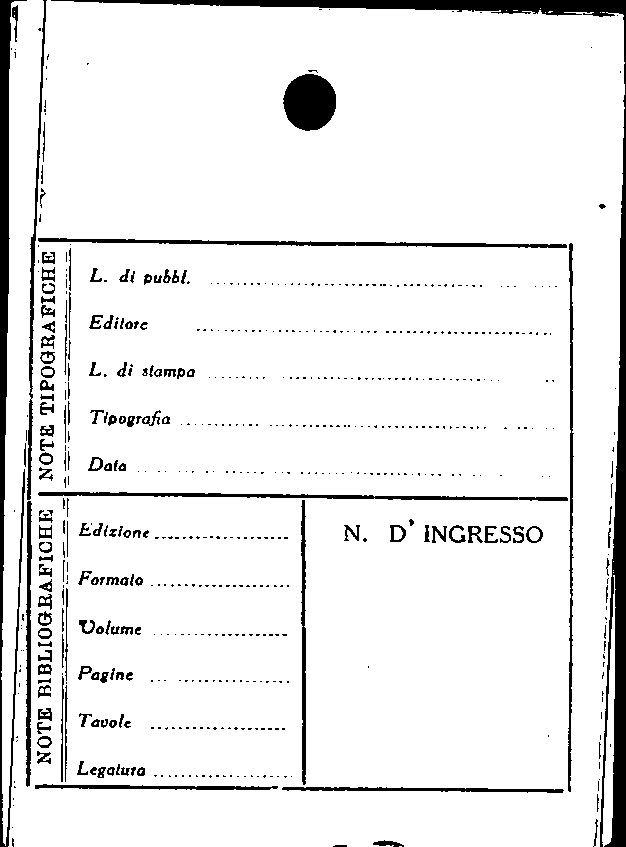 NOTE TIPOGRAFICHE

L. di pubbl. ____

Editore ____

L. di stampa ____

Tipografia ____

Data ____

NOTE BIBLIOGRAFICHE

Edizione ____

Formato ____

Volume ____

Pagine ____

Tavole ____

Legatura ____

N. D' INGRESSO